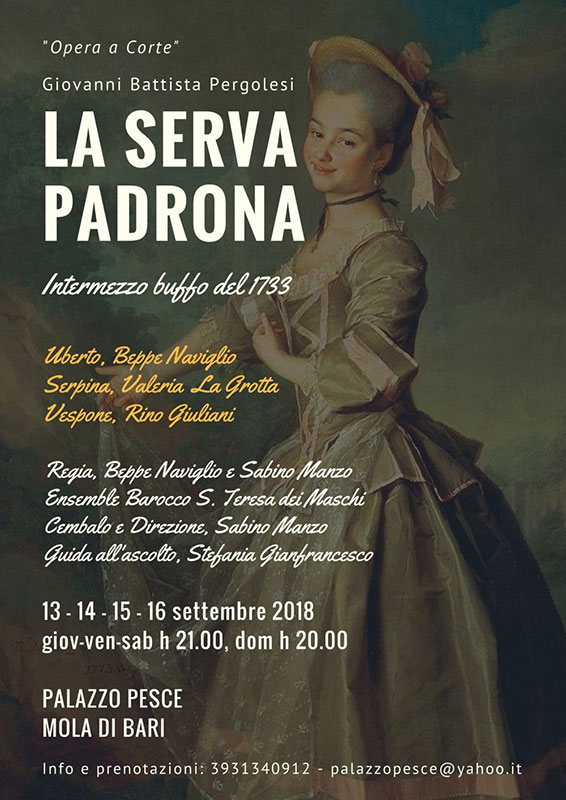 "Opera a Corte"

Giovanni Battista Pergolesi

LA SERVA PADRONA

Intermezzo buffo del 1733

Uberto, Beppe Naviglio
Serpina, Valeria La Grotta
Vespone, Rino Giuliani

Regia, Beppe Naviglio e Sabino Manzo
Ensemble Barocco S. Teresa dei Maschi
Cembalo e Direzione, Sabino Manzo
Guida all'ascolto, Stefania Gianfrancesco

13 - 14 - 15 - 16 settembre 2018
giov-ven-sab h 21.00, dom h 20.00

PALAZZO PESCE
MOLA DI BARI

Info e prenotazioni: 3931340912 - palazzopesce@yahoo.it